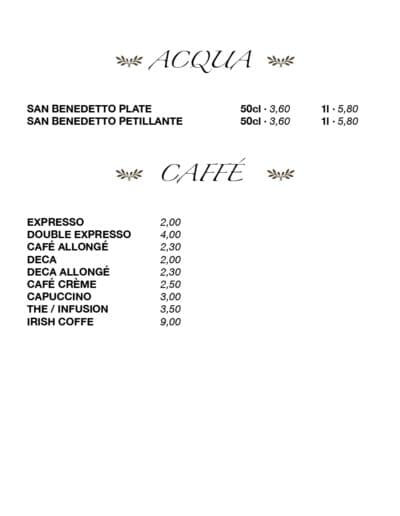 ACQUA

SAN BENEDETTO PLATE 50cl · 3,60 1l · 5,80
SAN BENEDETTO PETILLANTE 50cl · 3,60 1l · 5,80

CAFFÉ

EXPRESSO 2,00
DOUBLE EXPRESSO 4,00
CAFÉ ALLONGÉ 2,30
DECA 2,00
DECA ALLONGÉ 2,30
CAFÉ CRÈME 2,50
CAPUCCINO 3,00
THE / INFUSION 3,50
IRISH COFFE 9,00